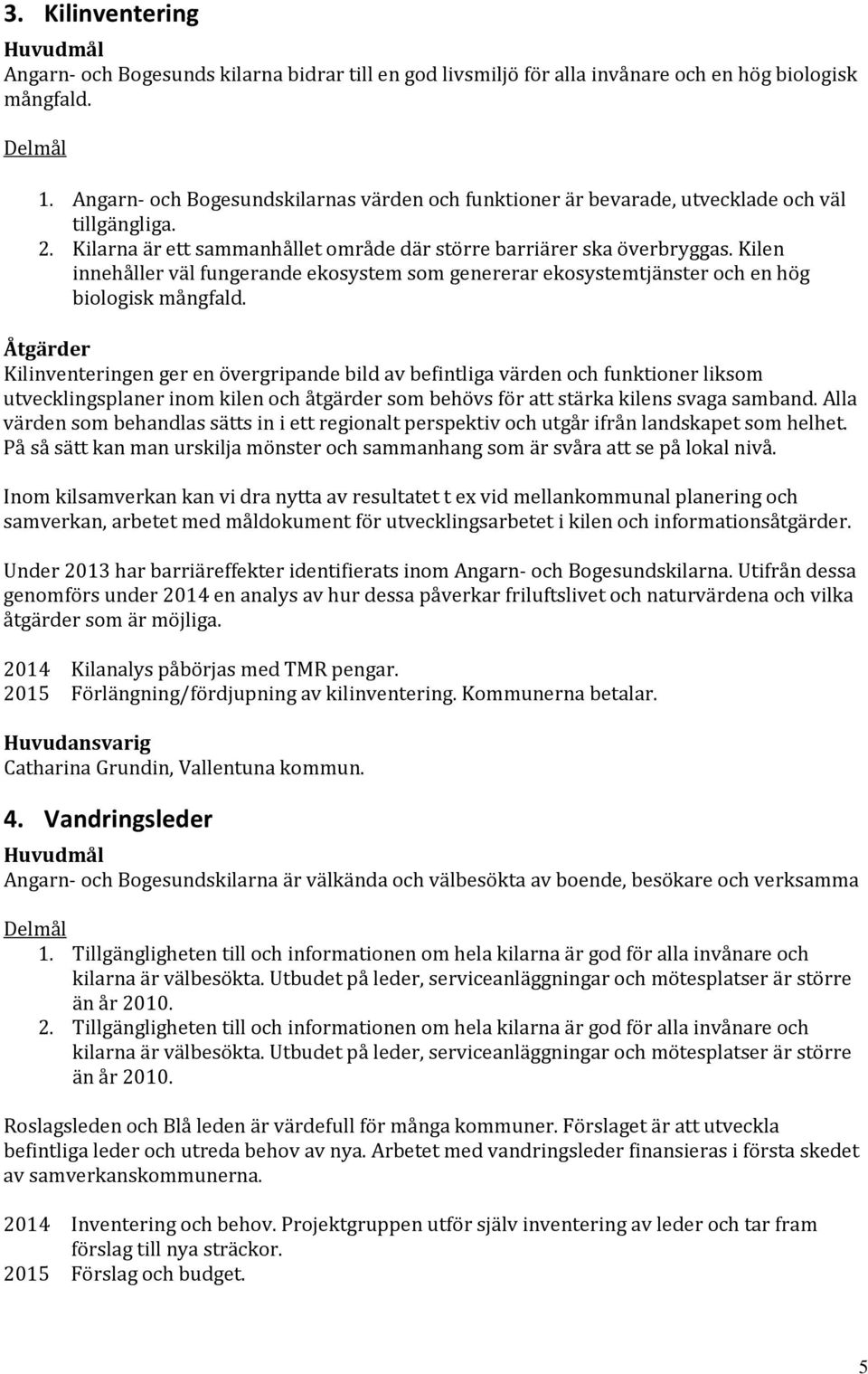 3. Kilinventering

Huvudmål
Angarn- och Bogesunds kilarna bidrar till en god livsmiljö för alla invånare och en hög biologisk mångfald.

Delmål

1. Angarn- och Bogesundskilarnas värden och funktioner är bevarade, utvecklade och väl tillgängliga.
2. Kilarna är ett sammanhållet område där större barriärer ska överbryggas. Kilen innehåller väl fungerande ekosystem som genererar ekosystemtjänster och en hög biologisk mångfald.

Åtgärder
Kilinventeringen ger en övergripande bild av befintliga värden och funktioner liksom utvecklingsplaner inom kilen och åtgärder som behövs för att stärka kilens svaga samband. Alla värden som behandlas sätts in i ett regionalt perspektiv och utgår ifrån landskapet som helhet. På så sätt kan man urskilja mönster och sammanhang som är svåra att se på lokal nivå.

Inom kilsamverkan kan vi dra nytta av resultatet t ex vid mellankommunal planering och samverkan, arbetet med måldokument för utvecklingsarbetet i kilen och informationsåtgärder.

Under 2013 har barriäreffekter identifierats inom Angarn- och Bogesundskilarna. Utifrån dessa genomförs under 2014 en analys av hur dessa påverkar friluftslivet och naturvärdena och vilka åtgärder som är möjliga.

2014 Kilanalys påbörjas med TMR pengar.
2015 Förlängning/fördjupning av kilinventering. Kommunerna betalar.

Huvudansvarig
Catharina Grundin, Vallentuna kommun.

4. Vandringsleder

Huvudmål
Angarn- och Bogesundskilarna är välkända och välbesökta av boende, besökare och verksamma

Delmål

1. Tillgängligheten till och informationen om hela kilarna är god för alla invånare och kilarna är välbesökta. Utbudet på leder, serviceanläggningar och mötesplatser är större än år 2010.
2. Tillgängligheten till och informationen om hela kilarna är god för alla invånare och kilarna är välbesökta. Utbudet på leder, serviceanläggningar och mötesplatser är större än år 2010.

Roslagsleden och Blå leden är värdefull för många kommuner. Förslaget är att utveckla befintliga leder och utreda behov av nya. Arbetet med vandringsleder finansieras i första skedet av samverkanskommunerna.

2014 Inventering och behov. Projektgruppen utför själv inventering av leder och tar fram förslag till nya sträckor.
2015 Förslag och budget.

5